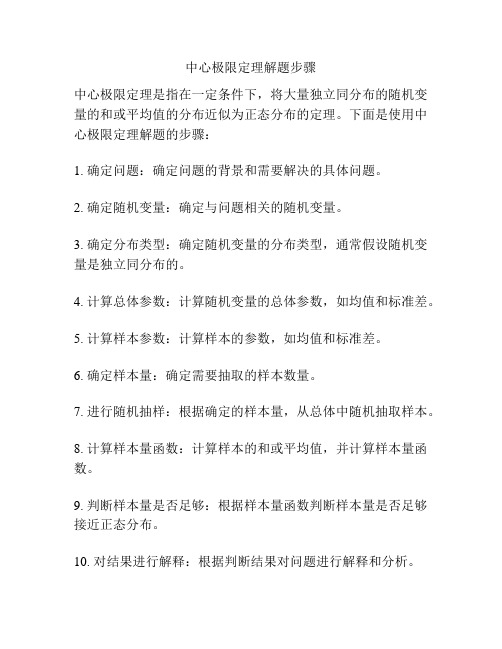 中心极限定理解题步骤

中心极限定理是指在一定条件下，将大量独立同分布的随机变量的和或平均值的分布近似为正态分布的定理。下面是使用中心极限定理解题的步骤：

1. 确定问题：确定问题的背景和需要解决的具体问题。

2. 确定随机变量：确定与问题相关的随机变量。

3. 确定分布类型：确定随机变量的分布类型，通常假设随机变量是独立同分布的。

4. 计算总体参数：计算随机变量的总体参数，如均值和标准差。

5. 计算样本参数：计算样本的参数，如均值和标准差。

6. 确定样本量：确定需要抽取的样本数量。

7. 进行随机抽样：根据确定的样本量，从总体中随机抽取样本。

8. 计算样本量函数：计算样本的和或平均值，并计算样本量函数。

9. 判断样本量是否足够：根据样本量函数判断样本量是否足够接近正态分布。

10. 对结果进行解释：根据判断结果对问题进行解释和分析。